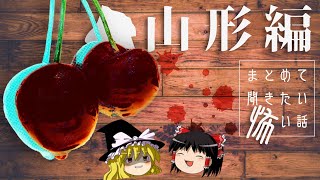 山形編

まとめて
聞きたい
怖い話